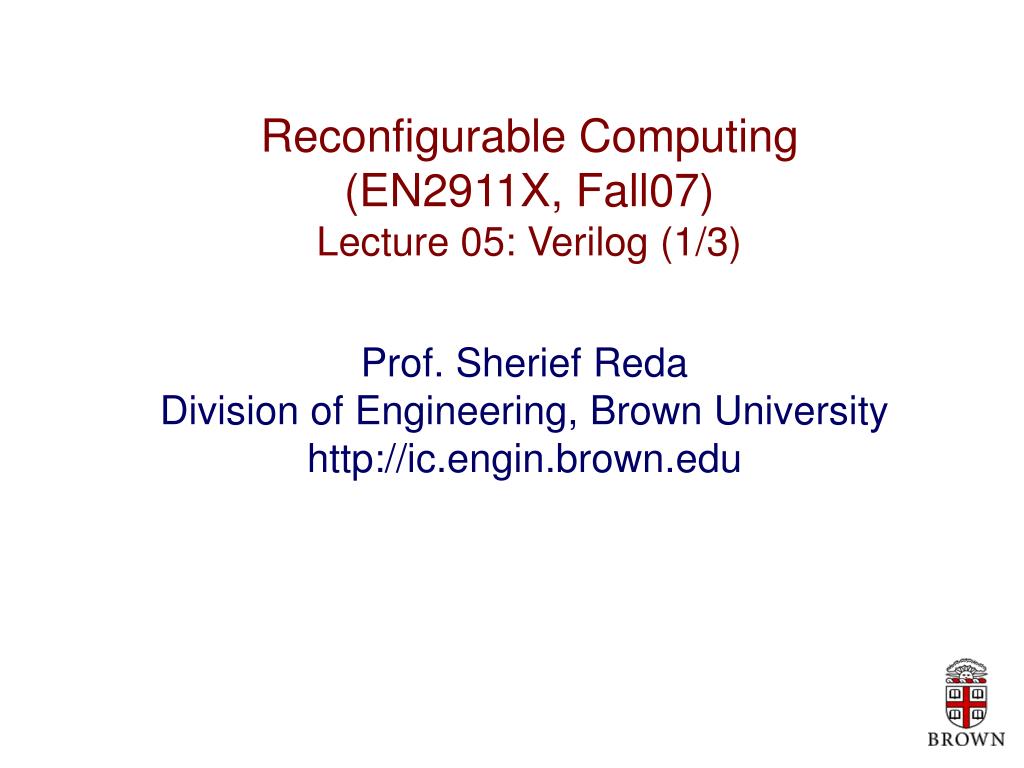 Reconfigurable Computing
(EN2911X, Fall07)
Lecture 05: Verilog (1/3)

Prof. Sherief Reda
Division of Engineering, Brown University
http://ic.engin.brown.edu

BROWN